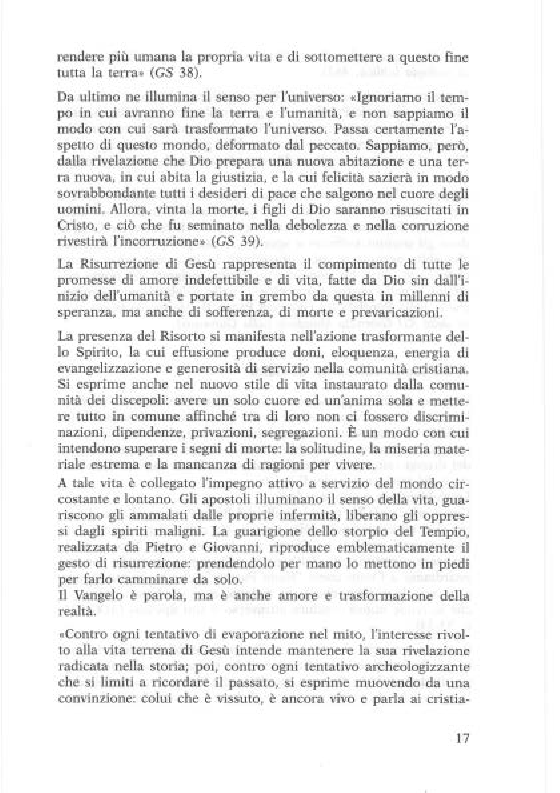 rendere più umana la propria vita e di sottomettere a questo fine tutta la terra» (GS 38).

Da ultimo ne illumina il senso per l'universo: «Ignoriamo il tempo in cui avranno fine la terra e l'umanità, e non sappiamo il modo con cui sarà trasformato l'universo. Passa certamente l'aspetto di questo mondo, deformato dal peccato. Sappiamo, però, dalla rivelazione che Dio prepara una nuova abitazione e una terra nuova, in cui abita la giustizia, e la cui felicità sazierà in modo sovrabbondante tutti i desideri di pace che salgono nel cuore degli uomini. Allora, vinta la morte, i figli di Dio saranno risuscitati in Cristo, e ciò che fu seminato nella debolezza e nella corruzione rivestirà l'incorruzione» (GS 39).

La Risurrezione di Gesù rappresenta il compimento di tutte le promesse di amore indefettibile e di vita, fatte da Dio sin dall'inizio dell'umanità e portate in grembo da questa in millenni di speranza, ma anche di sofferenza, di morte e prevaricazioni.

La presenza del Risorto si manifesta nell'azione trasformante dello Spirito, la cui effusione produce doni, eloquenza, energia di evangelizzazione e generosità di servizio nella comunità cristiana. Si esprime anche nel nuovo stile di vita instaurato dalla comunità dei discepoli: avere un solo cuore ed un'anima sola e mettere tutto in comune affinché tra di loro non ci fossero discriminazioni, dipendenze, privazioni, segregazioni. È un modo con cui intendono superare i segni di morte: la solitudine, la miseria materiale estrema e la mancanza di ragioni per vivere.
A tale vita è collegato l'impegno attivo a servizio del mondo circostante e lontano. Gli apostoli illuminano il senso della vita, guariscono gli ammalati dalle proprie infermità, liberano gli oppressi dagli spiriti maligni. La guarigione dello storpio del Tempio, realizzata da Pietro e Giovanni, riproduce emblematicamente il gesto di risurrezione: prendendolo per mano lo mettono in piedi per farlo camminare da solo.
Il Vangelo è parola, ma è anche amore e trasformazione della realtà.

«Contro ogni tentativo di evaporazione nel mito, l'interesse rivolto alla vita terrena di Gesù intende mantenere la sua rivelazione radicata nella storia; poi, contro ogni tentativo archeologizzante che si limiti a ricordare il passato, si esprime muovendo da una convinzione: colui che è vissuto, è ancora vivo e parla ai cristia-

17